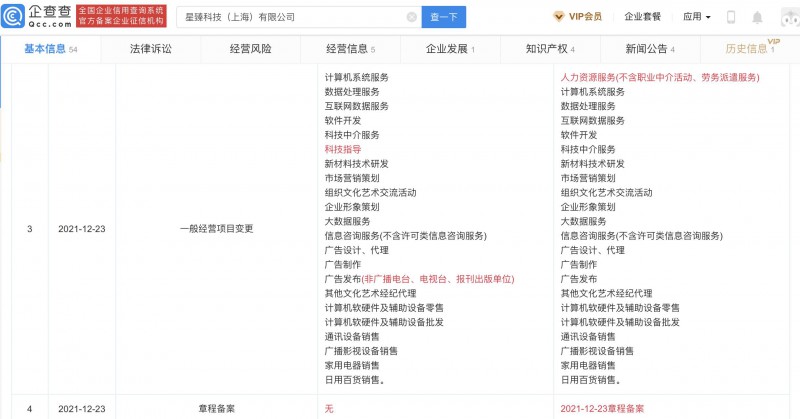 企查查 Qcc.com 全国企业信用查询系统 官方备案企业征信机构

星臻科技（上海）有限公司 查一下

VIP会员 企业套餐 应用

基本信息 54 法律诉讼 经营风险 经营信息 5 企业发展 1 知识产权 4 新闻公告 4 历史信息 1 VIP

| 3 | 2021-12-23 | 一般经营项目变更 | 计算机系统服务 数据处理服务 互联网数据服务 软件开发 科技中介服务 科技指导 新材料技术研发 市场营销策划 组织文化艺术交流活动 企业形象策划 大数据服务 信息咨询服务(不含许可类信息咨询服务) 广告设计、代理 广告制作 广告发布(非广播电台、电视台、报刊出版单位) 其他文化艺术经纪代理 计算机软硬件及辅助设备零售 计算机软硬件及辅助设备批发 通讯设备销售 广播影视设备销售 家用电器销售 日用百货销售。 | 人力资源服务(不含职业中介活动、劳务派遣服务) 计算机系统服务 数据处理服务 互联网数据服务 软件开发 科技中介服务 新材料技术研发 市场营销策划 组织文化艺术交流活动 企业形象策划 大数据服务 信息咨询服务(不含许可类信息咨询服务) 广告设计、代理 广告制作 广告发布 其他文化艺术经纪代理 计算机软硬件及辅助设备零售 计算机软硬件及辅助设备批发 通讯设备销售 广播影视设备销售 家用电器销售 日用百货销售。 |
|---|---|---|---|---|
| 4 | 2021-12-23 | 章程备案 | 无 | 2021-12-23章程备案 |